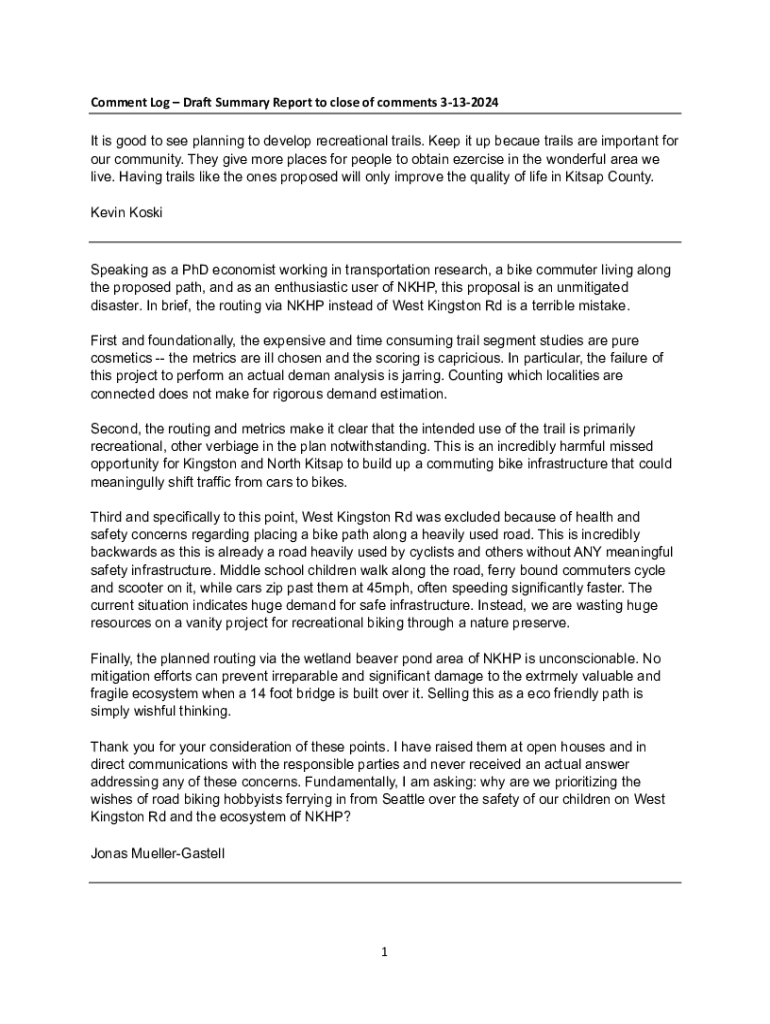 Comment Log – Draft Summary Report to close of comments 3-13-2024

It is good to see planning to develop recreational trails. Keep it up becaue trails are important for our community. They give more places for people to obtain ezercise in the wonderful area we live. Having trails like the ones proposed will only improve the quality of life in Kitsap County.

Kevin Koski

Speaking as a PhD economist working in transportation research, a bike commuter living along the proposed path, and as an enthusiastic user of NKHP, this proposal is an unmitigated disaster. In brief, the routing via NKHP instead of West Kingston Rd is a terrible mistake.

First and foundationally, the expensive and time consuming trail segment studies are pure cosmetics -- the metrics are ill chosen and the scoring is capricious. In particular, the failure of this project to perform an actual deman analysis is jarring. Counting which localities are connected does not make for rigorous demand estimation.

Second, the routing and metrics make it clear that the intended use of the trail is primarily recreational, other verbiage in the plan notwithstanding. This is an incredibly harmful missed opportunity for Kingston and North Kitsap to build up a commuting bike infrastructure that could meaningully shift traffic from cars to bikes.

Third and specifically to this point, West Kingston Rd was excluded because of health and safety concerns regarding placing a bike path along a heavily used road. This is incredibly backwards as this is already a road heavily used by cyclists and others without ANY meaningful safety infrastructure. Middle school children walk along the road, ferry bound commuters cycle and scooter on it, while cars zip past them at 45mph, often speeding significantly faster. The current situation indicates huge demand for safe infrastructure. Instead, we are wasting huge resources on a vanity project for recreational biking through a nature preserve.

Finally, the planned routing via the wetland beaver pond area of NKHP is unconscionable. No mitigation efforts can prevent irreparable and significant damage to the extrmely valuable and fragile ecosystem when a 14 foot bridge is built over it. Selling this as a eco friendly path is simply wishful thinking.

Thank you for your consideration of these points. I have raised them at open houses and in direct communications with the responsible parties and never received an actual answer addressing any of these concerns. Fundamentally, I am asking: why are we prioritizing the wishes of road biking hobbyists ferrying in from Seattle over the safety of our children on West Kingston Rd and the ecosystem of NKHP?

Jonas Mueller-Gastell

1